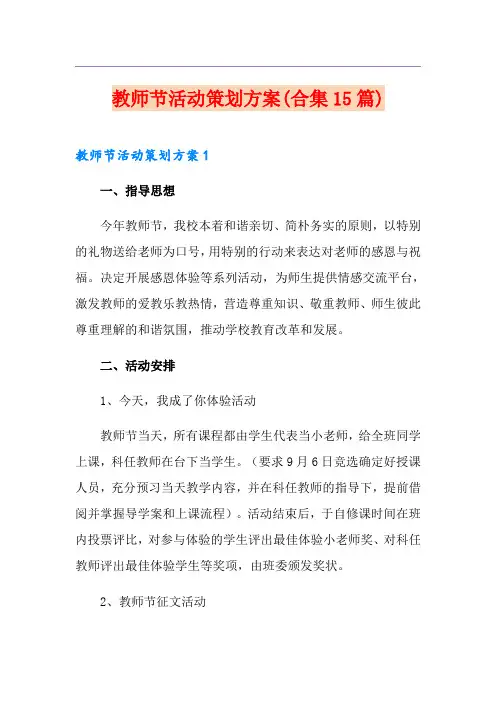 教师节活动策划方案(合集15篇)

教师节活动策划方案1

一、指导思想

今年教师节，我校本着和谐亲切、简朴务实的原则，以特别的礼物送给老师为口号，用特别的行动来表达对老师的感恩与祝福。决定开展感恩体验等系列活动，为师生提供情感交流平台，激发教师的爱教乐教热情，营造尊重知识、敬重教师、师生彼此尊重理解的和谐氛围，推动学校教育改革和发展。

二、活动安排

1、今天，我成了你体验活动

教师节当天，所有课程都由学生代表当小老师，给全班同学上课，科任教师在台下当学生。（要求9月6日竞选确定好授课人员，充分预习当天教学内容，并在科任教师的指导下，提前借阅并掌握导学案和上课流程）。活动结束后，于自修课时间在班内投票评比，对参与体验的学生评出最佳体验小老师奖、对科任教师评出最佳体验学生等奖项，由班委颁发奖状。

2、教师节征文活动